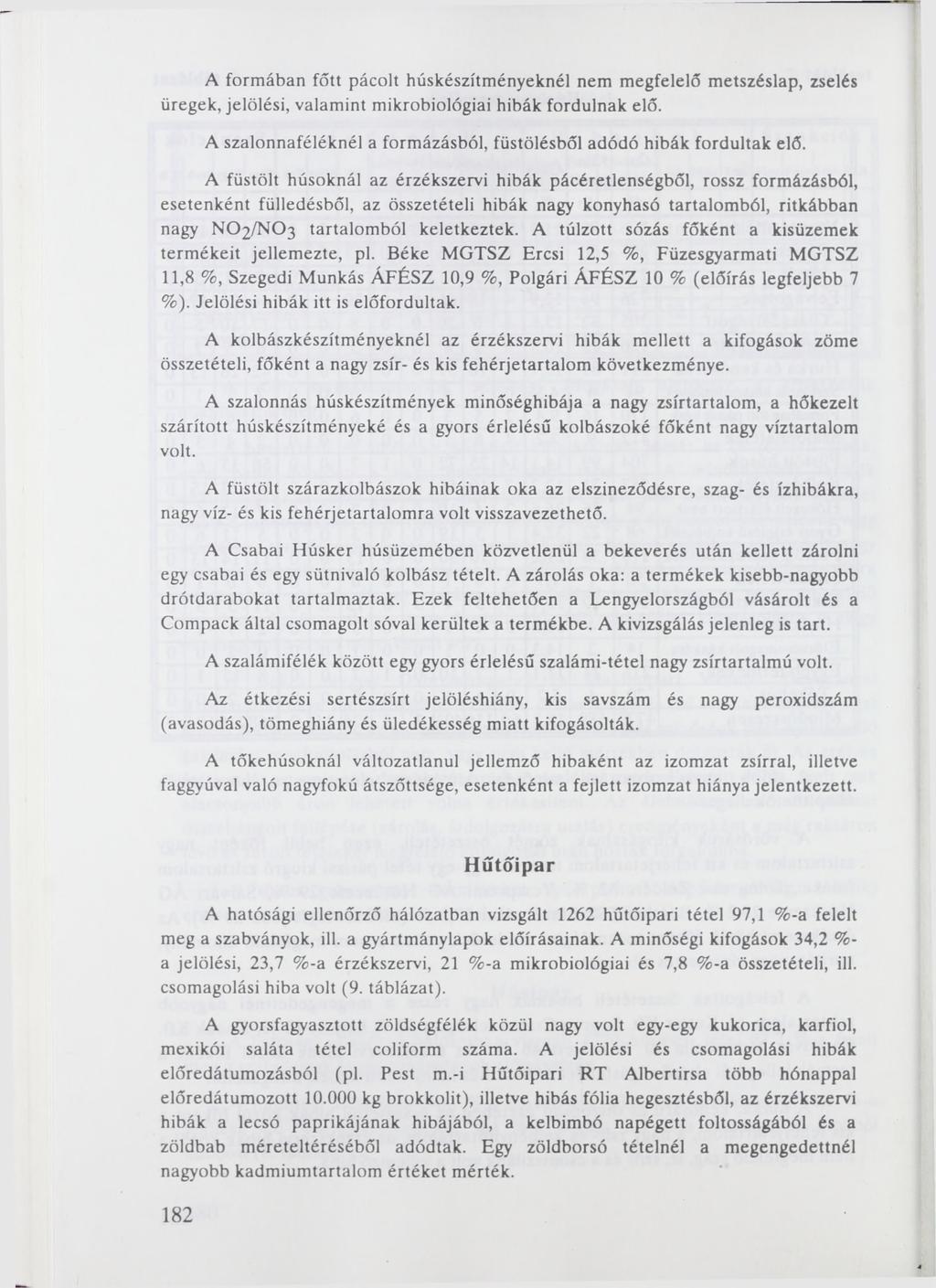 A formában főtt pácolt húskészítményeknél nem megfelelő metszéslap, zselés üregek, jelölési, valamint mikrobiológiai hibák fordulnak elő.

A szalonnaféléknél a formázásból, füstölésből adódó hibák fordultak elő.

A füstölt húsoknál az érzékszervi hibák pácéretlenségből, rossz formázásból, esetenként fülledésből, az összetételi hibák nagy konyhasó tartalomból, ritkábban nagy $NO_2/NO_3$ tartalomból keletkeztek. A túlzott sózás főként a kisüzemek termékeit jellemezte, pl. Béke MGTSZ Ercsi 12,5 %, Füzesgyarmati MGTSZ 11,8 %, Szegedi Munkás ÁFÉSZ 10,9 %, Polgári ÁFÉSZ 10 % (előírás legfeljebb 7 %). Jelölési hibák itt is előfordultak.

A kolbászkészítményeknél az érzékszervi hibák mellett a kifogások zöme összetételi, főként a nagy zsír- és kis fehérjetartalom következménye.

A szalonnás húskészítmények minőséghibája a nagy zsírtartalom, a hőkezelt szárított húskészítményeké és a gyors érlelésű kolbászoké főként nagy víztartalom volt.

A füstölt szárazkolbászok hibáinak oka az elszineződésre, szag- és ízhibákra, nagy víz- és kis fehérjetartalomra volt visszavezethető.

A Csabai Húsker húsüzemében közvetlenül a bekeverés után kellett zárolni egy csabai és egy sütnivaló kolbász tételt. A zárolás oka: a termékek kisebb-nagyobb drótdarabokat tartalmaztak. Ezek feltehetően a Lengyelországból vásárolt és a Compack által csomagolt sóval kerültek a termékbe. A kivizsgálás jelenleg is tart.

A szalámifélék között egy gyors érlelésű szalámi-tétel nagy zsírtartalmú volt.

Az étkezési sertészsírt jelöléshiány, kis savszám és nagy peroxidszám (avasodás), tömeghiány és üledékesség miatt kifogásolták.

A tőkehúsoknál változatlanul jellemző hibaként az izomzat zsírral, illetve faggyúval való nagyfokú átszőttsége, esetenként a fejlett izomzat hiánya jelentkezett.

Hűtőipar

A hatósági ellenőrző hálózatban vizsgált 1262 hűtőipari tétel 97,1 %-a felelt meg a szabványok, ill. a gyártmánylapok előírásainak. A minőségi kifogások 34,2 %-a jelölési, 23,7 %-a érzékszervi, 21 %-a mikrobiológiai és 7,8 %-a összetételi, ill. csomagolási hiba volt (9. táblázat).

A gyorsfagyasztott zöldségfélék közül nagy volt egy-egy kukorica, karfiol, mexikói saláta tétel coliform száma. A jelölési és csomagolási hibák előredátumozásból (pl. Pest m.-i Hűtőipari RT Albertirsa több hónappal előredátumozott 10.000 kg brokkolit), illetve hibás fólia hegesztésből, az érzékszervi hibák a lecsó paprikájának hibájából, a kelbimbó napégett foltosságából és a zöldbab méreteltéréséből adódtak. Egy zöldborsó tételnél a megengedettnél nagyobb kadmiumtartalom értéket mérték.

182